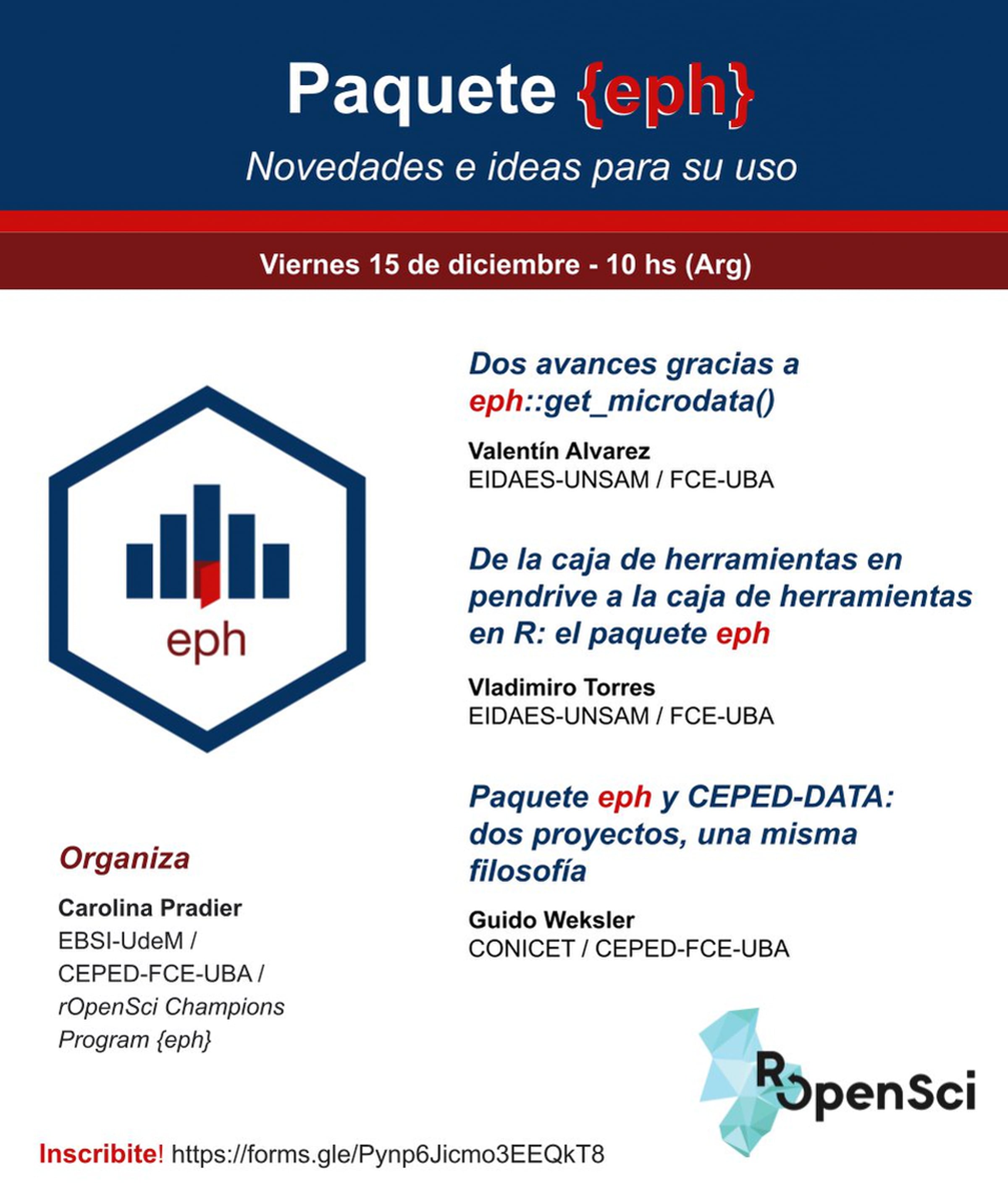 Paquete {eph}

Novedades e ideas para su uso

Viernes 15 de diciembre - 10 hs (Arg)

eph

Organiza

Carolina Pradier
EBSI-UdeM / CEPED-FCE-UBA / rOpenSci Champions Program {eph}

Dos avances gracias a eph::get_microdata()

Valentín Alvarez
EIDAES-UNSAM / FCE-UBA

De la caja de herramientas en pendrive a la caja de herramientas en R: el paquete eph

Vladimiro Torres
EIDAES-UNSAM / FCE-UBA

Paquete eph y CEPED-DATA: dos proyectos, una misma filosofía

Guido Weksler
CONICET / CEPED-FCE-UBA

ROpenSci

Inscribite! https://forms.gle/Pynp6Jicmo3EEQkT8